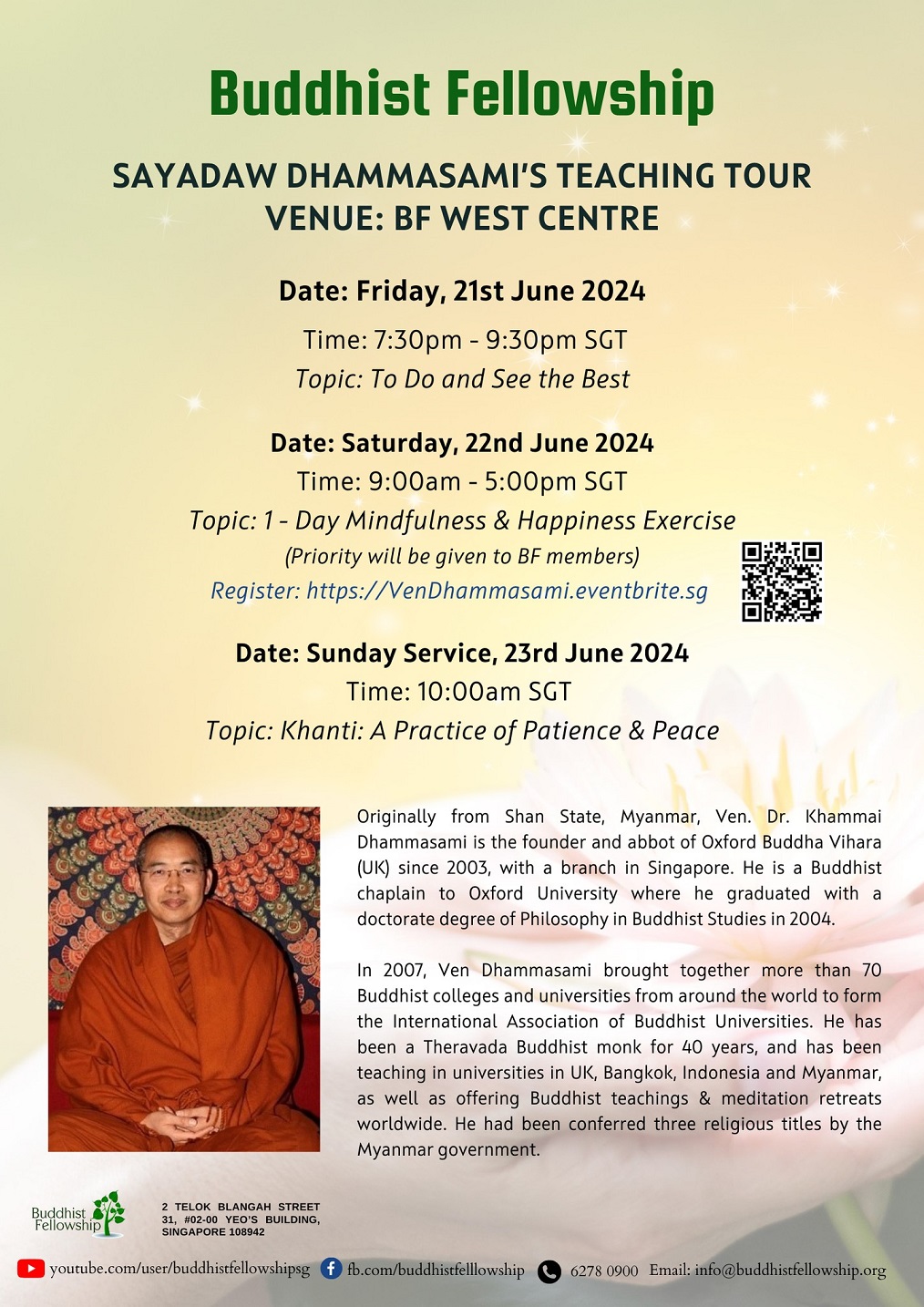 Buddhist Fellowship

SAYADAW DHAMMASAMI'S TEACHING TOUR
VENUE: BF WEST CENTRE

Date: Friday, 21st June 2024
Time: 7:30pm - 9:30pm SGT
Topic: To Do and See the Best

Date: Saturday, 22nd June 2024
Time: 9:00am - 5:00pm SGT
Topic: 1 - Day Mindfulness & Happiness Exercise
(Priority will be given to BF members)
Register: https://VenDhammasami.eventbrite.sg

Date: Sunday Service, 23rd June 2024
Time: 10:00am SGT
Topic: Khanti: A Practice of Patience & Peace

Originally from Shan State, Myanmar, Ven. Dr. Khammai Dhammasami is the founder and abbot of Oxford Buddha Vihara (UK) since 2003, with a branch in Singapore. He is a Buddhist chaplain to Oxford University where he graduated with a doctorate degree of Philosophy in Buddhist Studies in 2004.

In 2007, Ven Dhammasami brought together more than 70 Buddhist colleges and universities from around the world to form the International Association of Buddhist Universities. He has been a Theravada Buddhist monk for 40 years, and has been teaching in universities in UK, Bangkok, Indonesia and Myanmar, as well as offering Buddhist teachings & meditation retreats worldwide. He had been conferred three religious titles by the Myanmar government.

Buddhist Fellowship

2 TELOK BLANGAH STREET 31, #02-00 YEO'S BUILDING, SINGAPORE 108942

youtube.com/user/buddhistfellowshipsg fb.com/buddhistfelllowship 6278 0900 Email: info@buddhistfellowship.org